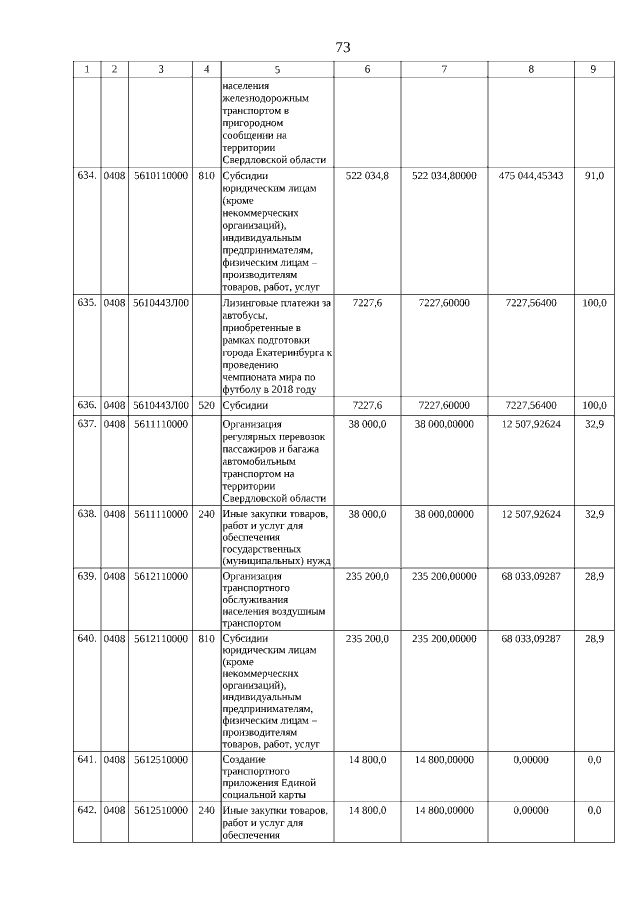 73

| 1 | 2 | 3 | 4 | 5 | 6 | 7 | 8 | 9 |
|---|---|---|---|---|---|---|---|---|
| | | | | населения железнодорожным транспортом в пригородном сообщении на территории Свердловской области | | | | |
| 634. | 0408 | 5610110000 | 810 | Субсидии юридическим лицам (кроме некоммерческих организаций), индивидуальным предпринимателям, физическим лицам – производителям товаров, работ, услуг | 522 034,8 | 522 034,80000 | 475 044,45343 | 91,0 |
| 635. | 0408 | 5610443Л00 | | Лизинговые платежи за автобусы, приобретенные в рамках подготовки города Екатеринбурга к проведению чемпионата мира по футболу в 2018 году | 7227,6 | 7227,60000 | 7227,56400 | 100,0 |
| 636. | 0408 | 5610443Л00 | 520 | Субсидии | 7227,6 | 7227,60000 | 7227,56400 | 100,0 |
| 637. | 0408 | 5611110000 | | Организация регулярных перевозок пассажиров и багажа автомобильным транспортом на территории Свердловской области | 38 000,0 | 38 000,00000 | 12 507,92624 | 32,9 |
| 638. | 0408 | 5611110000 | 240 | Иные закупки товаров, работ и услуг для обеспечения государственных (муниципальных) нужд | 38 000,0 | 38 000,00000 | 12 507,92624 | 32,9 |
| 639. | 0408 | 5612110000 | | Организация транспортного обслуживания населения воздушным транспортом | 235 200,0 | 235 200,00000 | 68 033,09287 | 28,9 |
| 640. | 0408 | 5612110000 | 810 | Субсидии юридическим лицам (кроме некоммерческих организаций), индивидуальным предпринимателям, физическим лицам – производителям товаров, работ, услуг | 235 200,0 | 235 200,00000 | 68 033,09287 | 28,9 |
| 641. | 0408 | 5612510000 | | Создание транспортного приложения Единой социальной карты | 14 800,0 | 14 800,00000 | 0,00000 | 0,0 |
| 642. | 0408 | 5612510000 | 240 | Иные закупки товаров, работ и услуг для обеспечения | 14 800,0 | 14 800,00000 | 0,00000 | 0,0 |